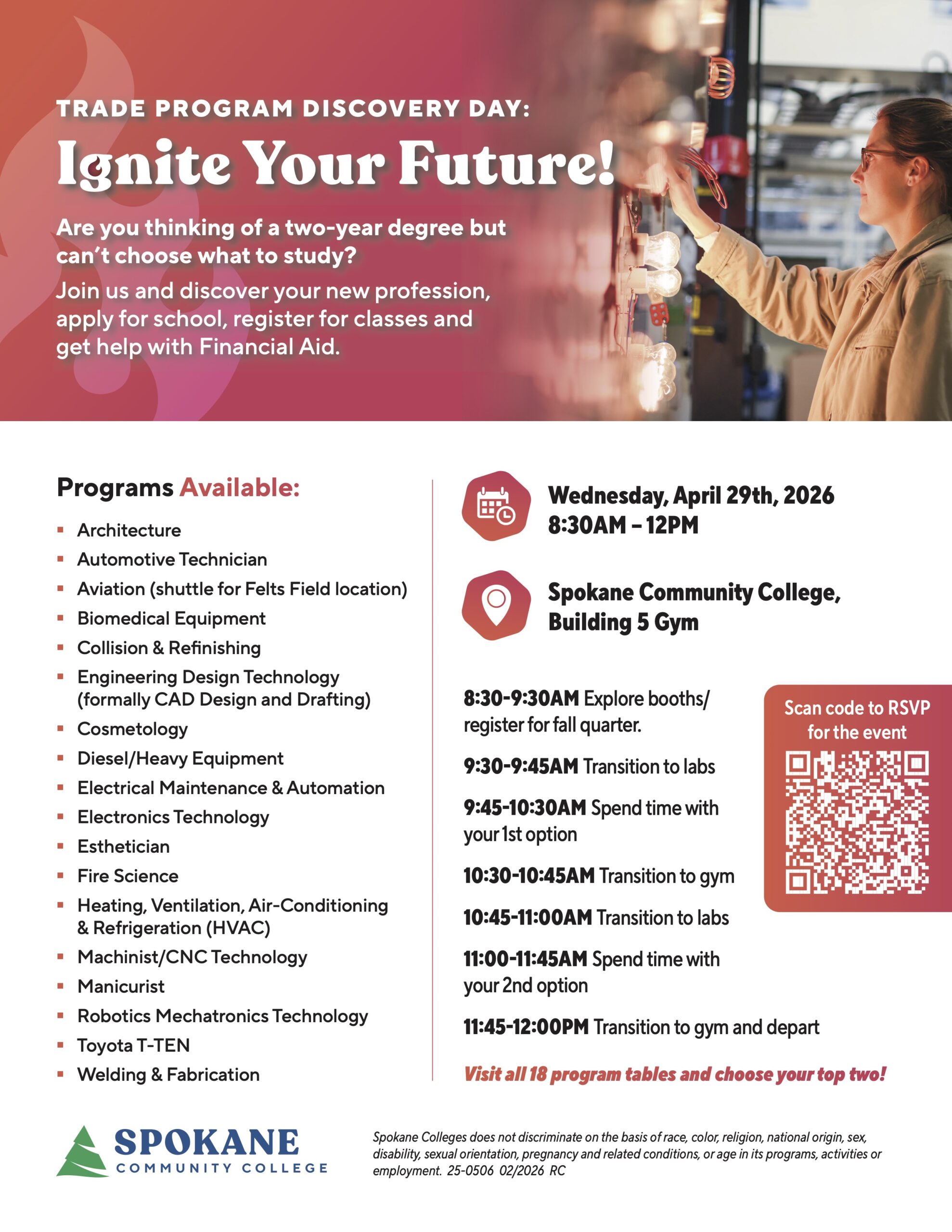 TRADE PROGRAM DISCOVERY DAY:
Ignite Your Future!

Are you thinking of a two-year degree but can't choose what to study?

Join us and discover your new profession, apply for school, register for classes and get help with Financial Aid.

Programs Available:

- Architecture
- Automotive Technician
- Aviation (shuttle for Felts Field location)
- Biomedical Equipment
- Collision & Refinishing
- Engineering Design Technology (formally CAD Design and Drafting)
- Cosmetology
- Diesel/Heavy Equipment
- Electrical Maintenance & Automation
- Electronics Technology
- Esthetician
- Fire Science
- Heating, Ventilation, Air-Conditioning & Refrigeration (HVAC)
- Machinist/CNC Technology
- Manicurist
- Robotics Mechatronics Technology
- Toyota T-TEN
- Welding & Fabrication

Wednesday, April 29th, 2026
8:30AM – 12PM

Spokane Community College, Building 5 Gym

8:30-9:30AM Explore booths/ register for fall quarter.

9:30-9:45AM Transition to labs

9:45-10:30AM Spend time with your 1st option

10:30-10:45AM Transition to gym

10:45-11:00AM Transition to labs

11:00-11:45AM Spend time with your 2nd option

11:45-12:00PM Transition to gym and depart

Scan code to RSVP for the event

Visit all 18 program tables and choose your top two!

SPOKANE
COMMUNITY COLLEGE

Spokane Colleges does not discriminate on the basis of race, color, religion, national origin, sex, disability, sexual orientation, pregnancy and related conditions, or age in its programs, activities or employment. 25-0506 02/2026 RC